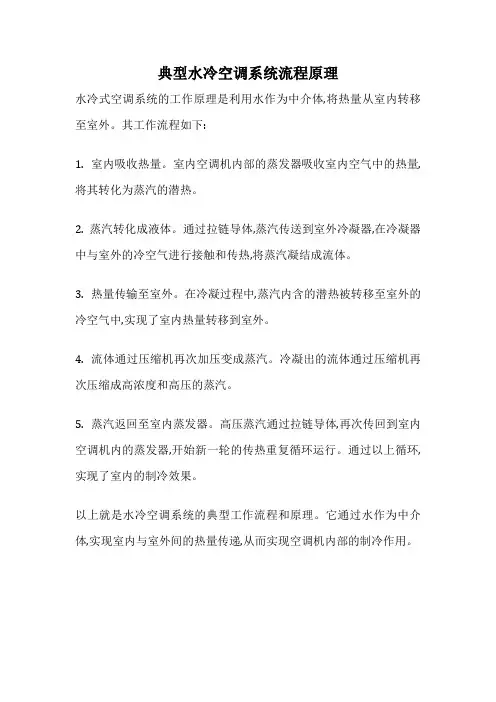 典型水冷空调系统流程原理

水冷式空调系统的工作原理是利用水作为中介体,将热量从室内转移至室外。其工作流程如下:

1. 室内吸收热量。室内空调机内部的蒸发器吸收室内空气中的热量,将其转化为蒸汽的潜热。

2. 蒸汽转化成液体。通过拉链导体,蒸汽传送到室外冷凝器,在冷凝器中与室外的冷空气进行接触和传热,将蒸汽凝结成流体。

3. 热量传输至室外。在冷凝过程中,蒸汽内含的潜热被转移至室外的冷空气中,实现了室内热量转移到室外。

4. 流体通过压缩机再次加压变成蒸汽。冷凝出的流体通过压缩机再次压缩成高浓度和高压的蒸汽。

5. 蒸汽返回至室内蒸发器。高压蒸汽通过拉链导体,再次传回到室内空调机内的蒸发器,开始新一轮的传热重复循环运行。通过以上循环,实现了室内的制冷效果。

以上就是水冷空调系统的典型工作流程和原理。它通过水作为中介体,实现室内与室外间的热量传递,从而实现空调机内部的制冷作用。